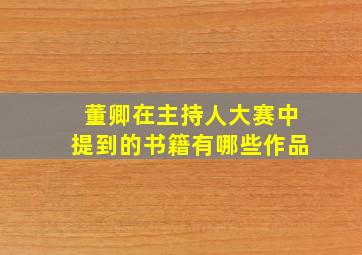 董卿在主持人大赛中
提到的书籍有哪些作品